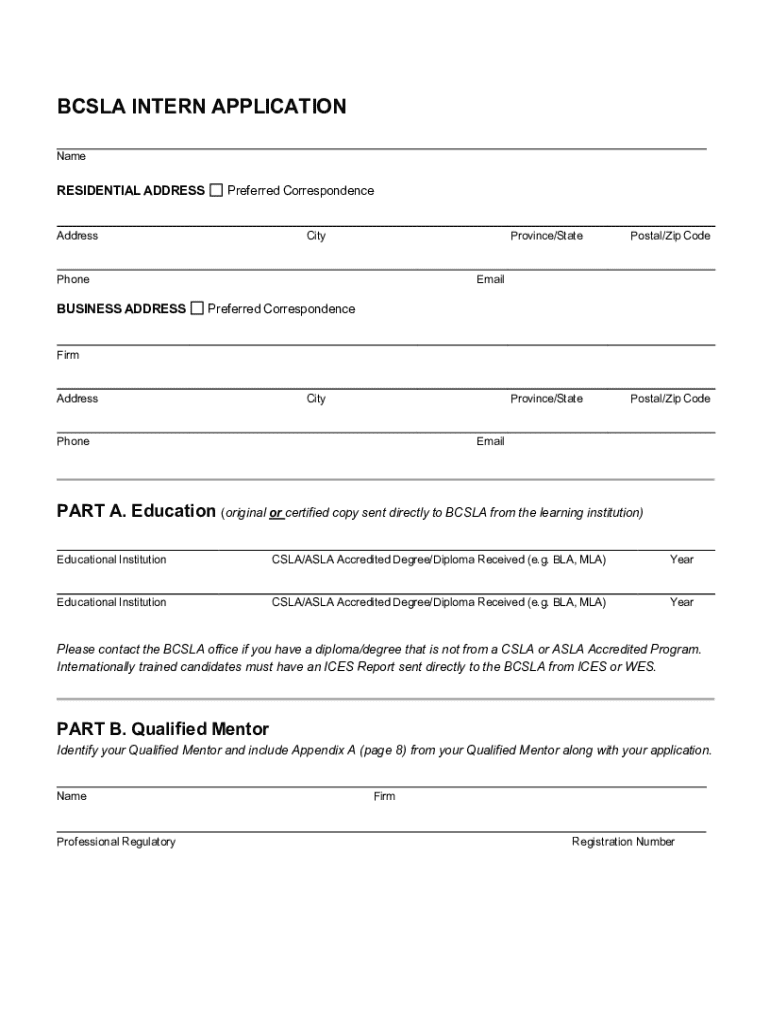 BCSLA INTERN APPLICATION

Name

RESIDENTIAL ADDRESS ☐ Preferred Correspondence

Address City Province/State Postal/Zip Code

Phone Email

BUSINESS ADDRESS ☐ Preferred Correspondence

Firm

Address City Province/State Postal/Zip Code

Phone Email

PART A. Education (original or certified copy sent directly to BCSLA from the learning institution)

Educational Institution CSLA/ASLA Accredited Degree/Diploma Received (e.g. BLA, MLA) Year

Educational Institution CSLA/ASLA Accredited Degree/Diploma Received (e.g. BLA, MLA) Year

Please contact the BCSLA office if you have a diploma/degree that is not from a CSLA or ASLA Accredited Program. Internationally trained candidates must have an ICES Report sent directly to the BCSLA from ICES or WES.

PART B. Qualified Mentor

Identify your Qualified Mentor and include Appendix A (page 8) from your Qualified Mentor along with your application.

Name Firm

Professional Regulatory Registration Number